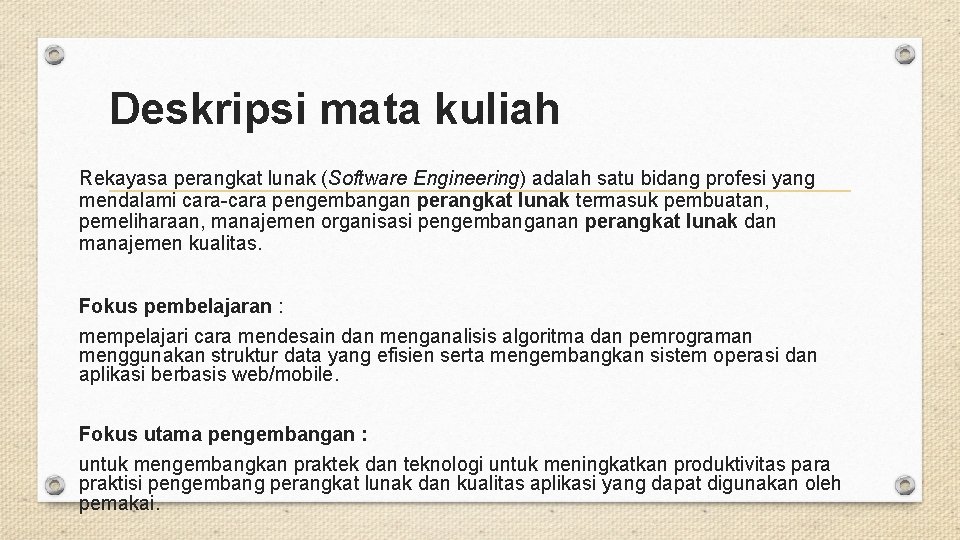 Deskripsi mata kuliah

Rekayasa perangkat lunak (Software Engineering) adalah satu bidang profesi yang mendalami cara-cara pengembangan perangkat lunak termasuk pembuatan, pemeliharaan, manajemen organisasi pengembanganan perangkat lunak dan manajemen kualitas.

Fokus pembelajaran :

mempelajari cara mendesain dan menganalisis algoritma dan pemrograman menggunakan struktur data yang efisien serta mengembangkan sistem operasi dan aplikasi berbasis web/mobile.

Fokus utama pengembangan :

untuk mengembangkan praktek dan teknologi untuk meningkatkan produktivitas para praktisi pengembang perangkat lunak dan kualitas aplikasi yang dapat digunakan oleh pemakai.